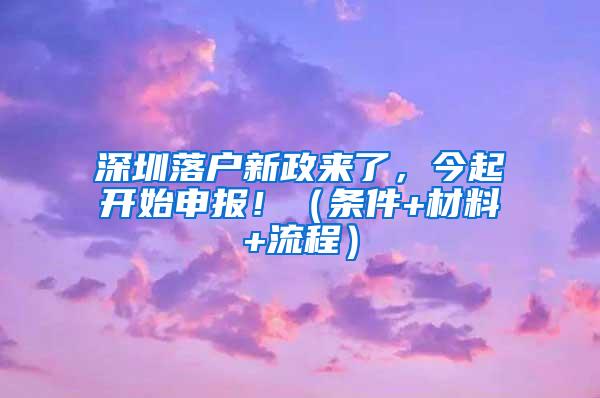 深圳落户新政来了，今起开始申报！（条件+材料+流程）